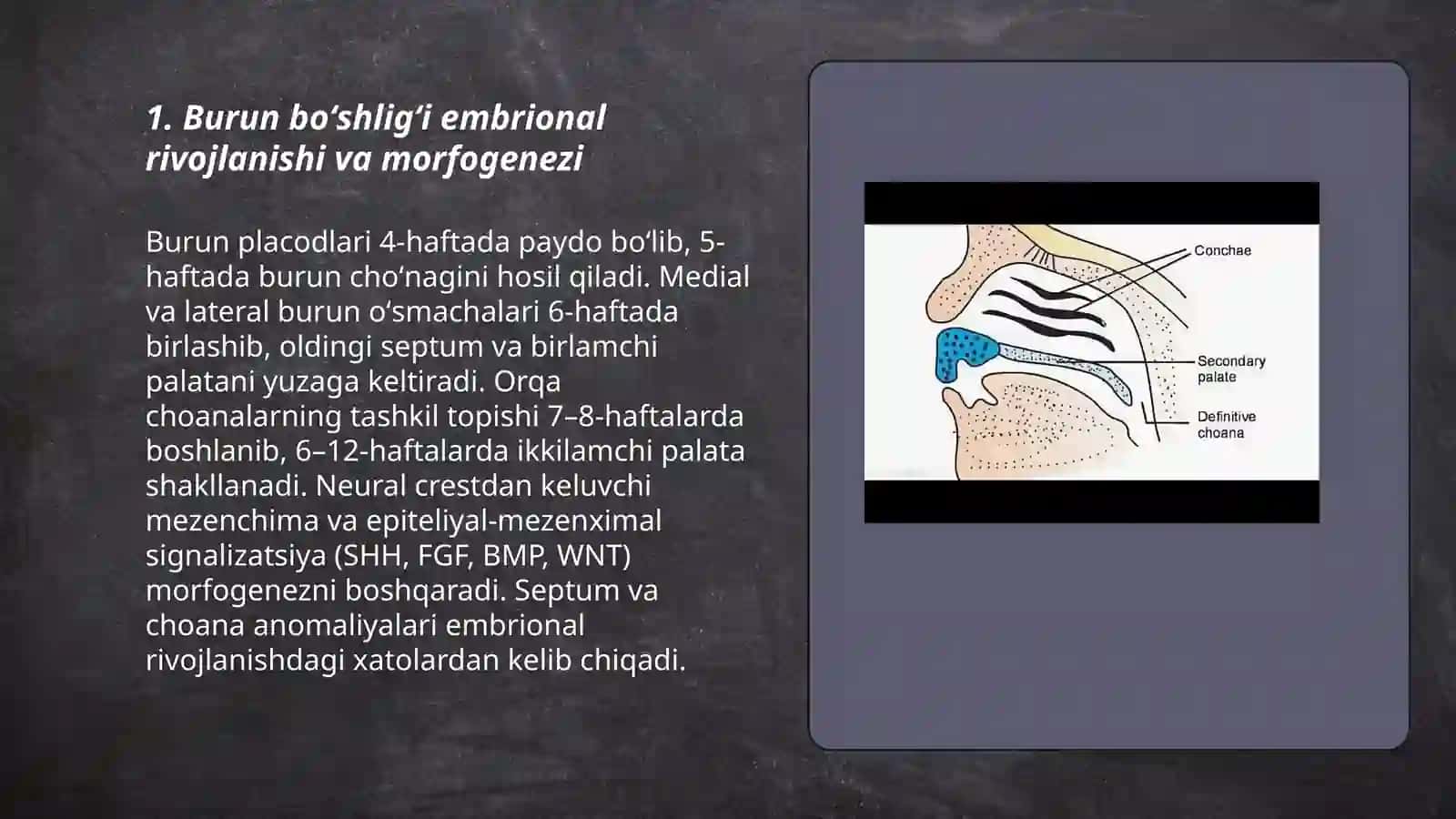 1. Burun bo‘shlig‘i embrional rivojlanishi va morfogenezi

Burun placodlari 4-haftada paydo bo‘lib, 5-haftada burun cho‘nagini hosil qiladi. Medial va lateral burun o‘smachalari 6-haftada birlashib, oldingi septum va birlamchi palatani yuzaga keltiradi. Orqa choanalarning tashkil topishi 7–8-haftalarda boshlanib, 6–12-haftalarda ikkilamchi palata shakllanadi. Neural crestdan keluvchi mezenchima va epiteliyal-mezenximal signalizatsiya (SHH, FGF, BMP, WNT) morfogenezni boshqaradi. Septum va choana anomaliyalari embrional rivojlanishdagi xatolardan kelib chiqadi.

Conchae

Secondary palate

Definitive choana